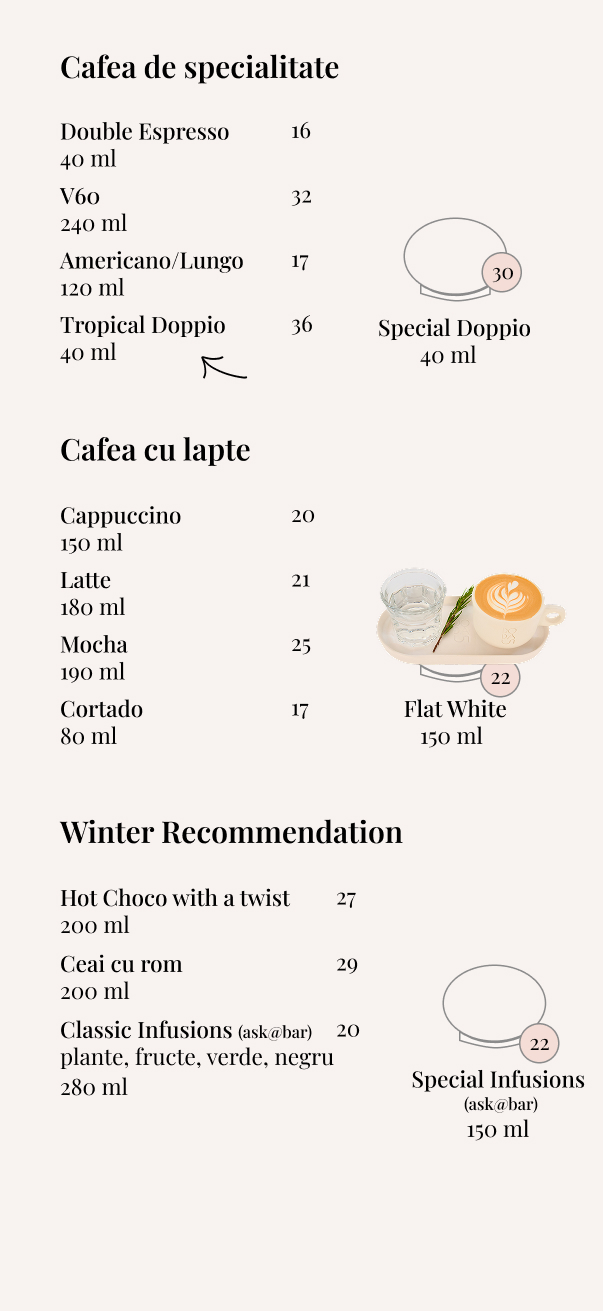 Cafea de specialitate

Double Espresso 16
40 ml

V60 32
240 ml

Americano/Lungo 17
120 ml

Tropical Doppio 36
40 ml

30
Special Doppio
40 ml

Cafea cu lapte

Cappuccino 20
150 ml

Latte 21
180 ml

Mocha 25
190 ml

Cortado 17
80 ml

22
Flat White
150 ml

Winter Recommendation

Hot Choco with a twist 27
200 ml

Ceai cu rom 29
200 ml

Classic Infusions (ask@bar) 20
plante, fructe, verde, negru
280 ml

22
Special Infusions
(ask@bar)
150 ml